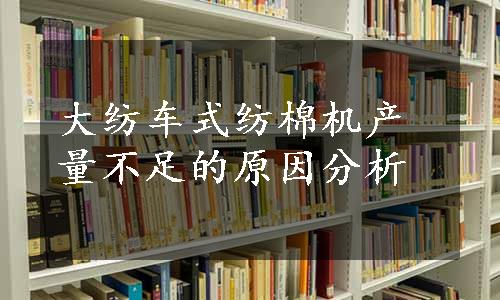 大纺车式纺棉机产量不足的原因分析